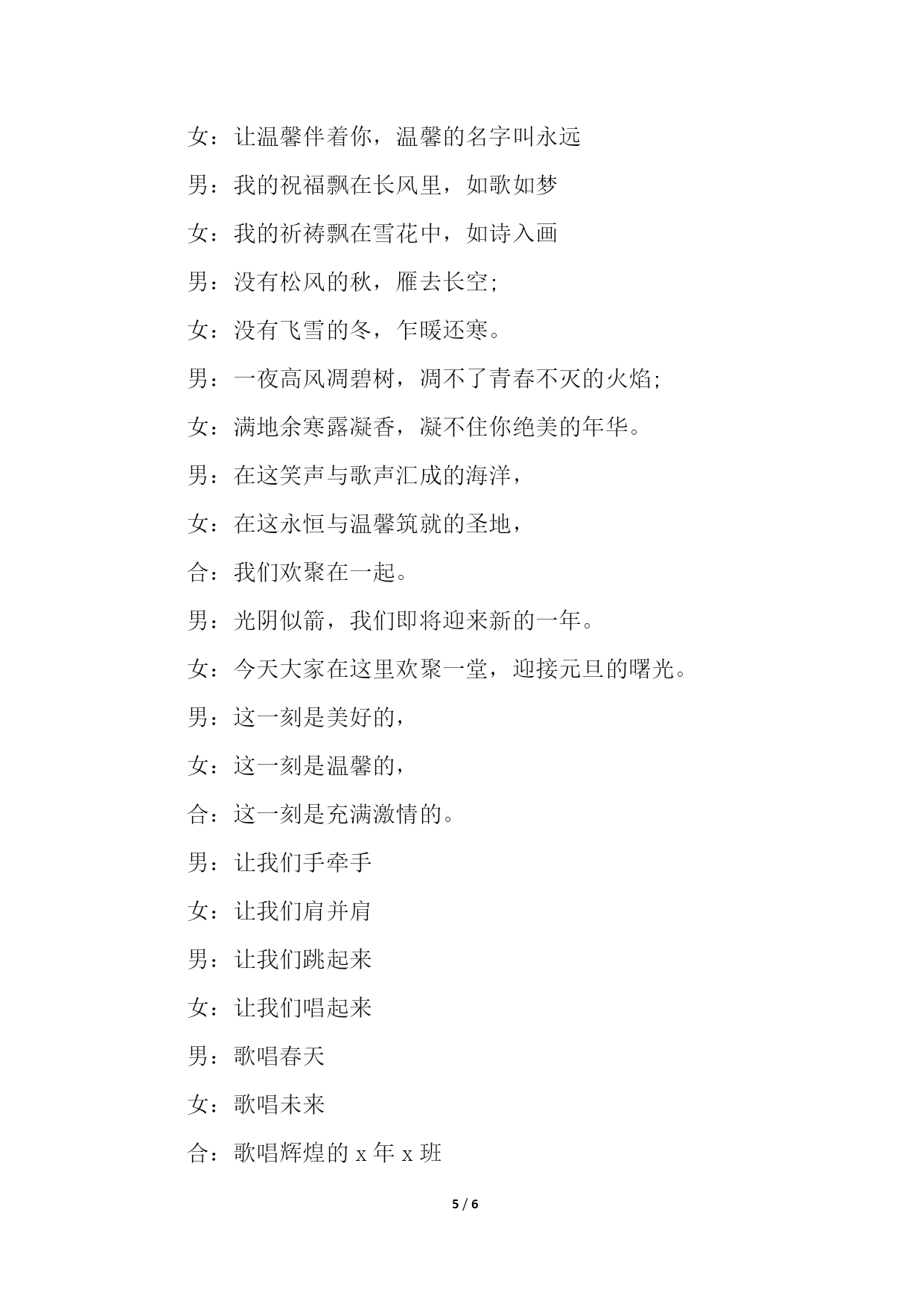 女：让温馨伴着你，温馨的名字叫永远

男：我的祝福飘在长风里，如歌如梦

女：我的祈祷飘在雪花中，如诗入画

男：没有松风的秋，雁去长空;

女：没有飞雪的冬，乍暖还寒。

男：一夜高风凋碧树，凋不了青春不灭的火焰;

女：满地余寒露凝香，凝不住你绝美的年华。

男：在这笑声与歌声汇成的海洋，

女：在这永恒与温馨筑就的圣地，

合：我们欢聚在一起。

男：光阴似箭，我们即将迎来新的一年。

女：今天大家在这里欢聚一堂，迎接元旦的曙光。

男：这一刻是美好的，

女：这一刻是温馨的，

合：这一刻是充满激情的。

男：让我们手牵手

女：让我们肩并肩

男：让我们跳起来

女：让我们唱起来

男：歌唱春天

女：歌唱未来

合：歌唱辉煌的 x 年 x 班

5 / 6